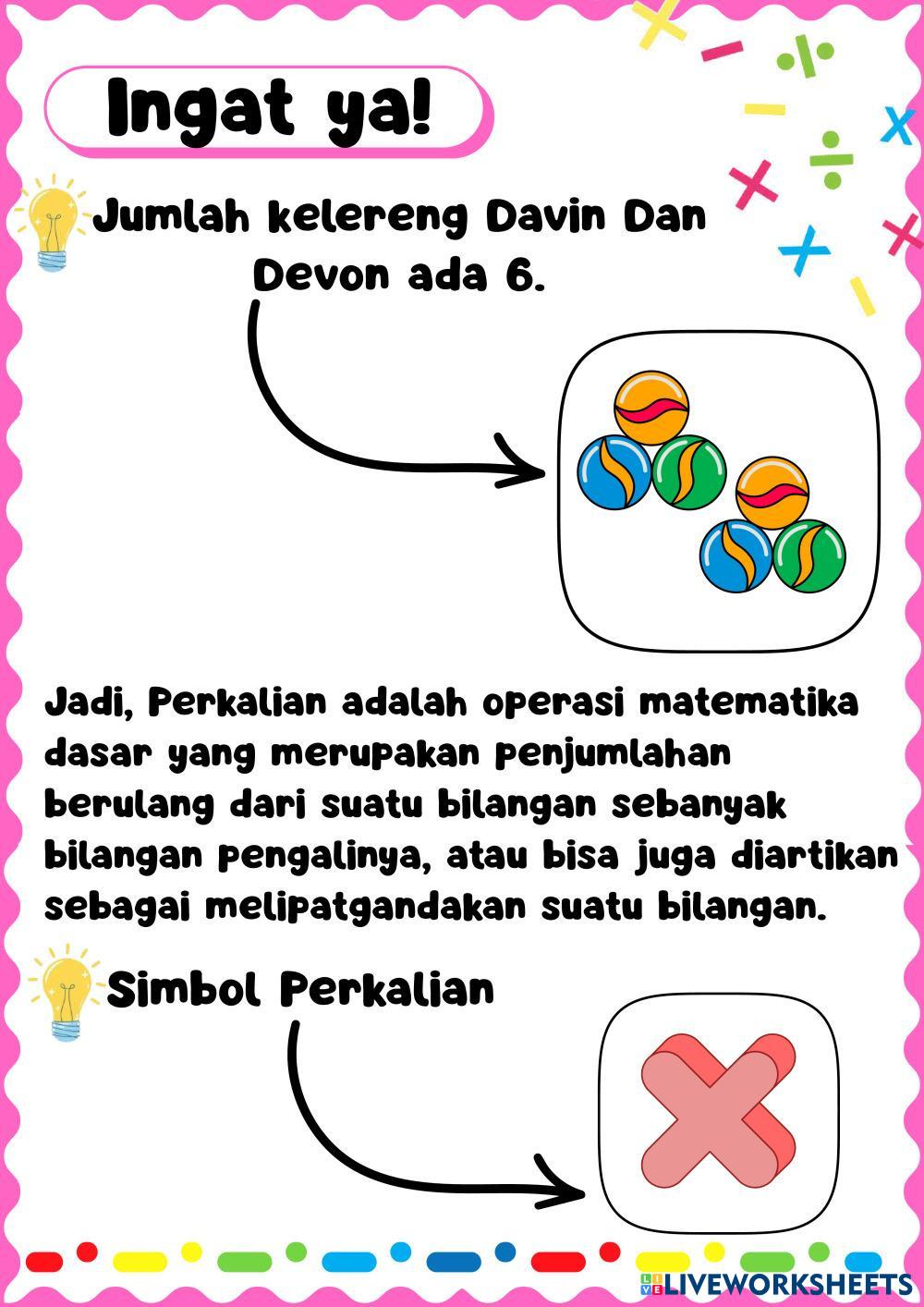 Ingat ya!

Jumlah kelereng Davin Dan Devon ada 6.

Jadi, Perkalian adalah operasi matematika dasar yang merupakan penjumlahan berulang dari suatu bilangan sebanyak bilangan pengalinya, atau bisa juga diartikan sebagai melipatgandakan suatu bilangan.

Simbol Perkalian

LIVEWORKSHEETS